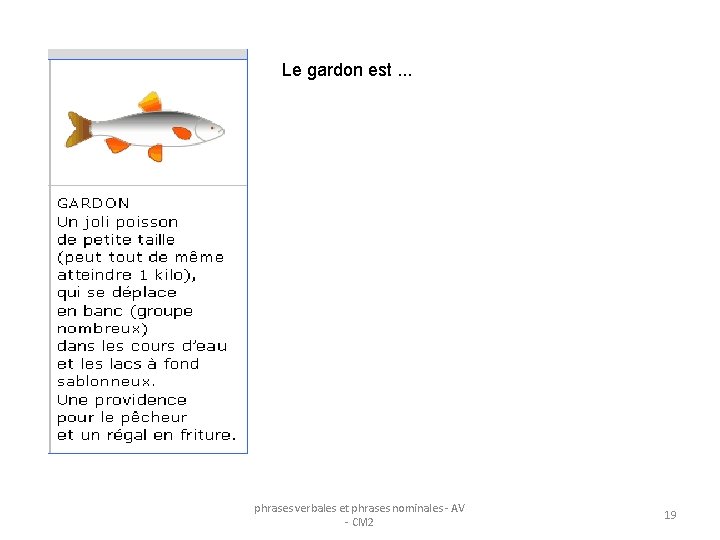 GARDON
Un joli poisson
de petite taille
(peut tout de même
atteindre 1 kilo),
qui se déplace
en banc (groupe
nombreux)
dans les cours d'eau
et les lacs à fond
sablonneux.
Une providence
pour le pêcheur
et un régal en friture.

Le gardon est ...

phrases verbales et phrases nominales - AV - CM2

19